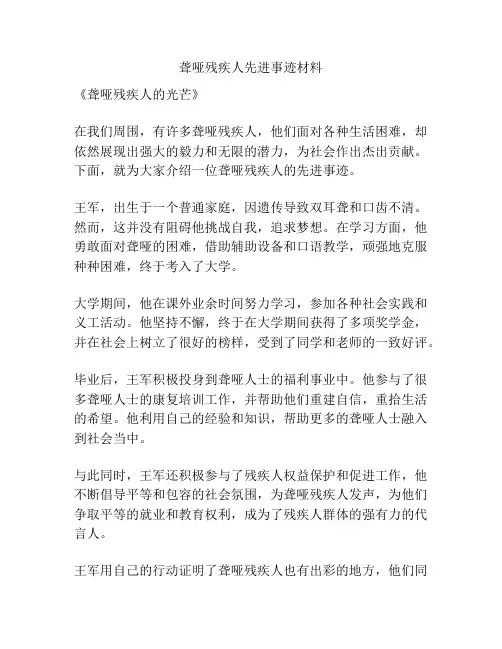 聋哑残疾人先进事迹材料

《聋哑残疾人的光芒》

在我们周围，有许多聋哑残疾人，他们面对各种生活困难，却依然展现出强大的毅力和无限的潜力，为社会作出杰出贡献。下面，就为大家介绍一位聋哑残疾人的先进事迹。

王军，出生于一个普通家庭，因遗传导致双耳聋和口齿不清。然而，这并没有阻碍他挑战自我，追求梦想。在学习方面，他勇敢面对聋哑的困难，借助辅助设备和口语教学，顽强地克服种种困难，终于考入了大学。

大学期间，他在课外业余时间努力学习，参加各种社会实践和义工活动。他坚持不懈，终于在大学期间获得了多项奖学金，并在社会上树立了很好的榜样，受到了同学和老师的一致好评。

毕业后，王军积极投身到聋哑人士的福利事业中。他参与了很多聋哑人士的康复培训工作，并帮助他们重建自信，重拾生活的希望。他利用自己的经验和知识，帮助更多的聋哑人士融入到社会当中。

与此同时，王军还积极参与了残疾人权益保护和促进工作，他不断倡导平等和包容的社会氛围，为聋哑残疾人发声，为他们争取平等的就业和教育权利，成为了残疾人群体的强有力的代言人。

王军用自己的行动证明了聋哑残疾人也有出彩的地方，他们同